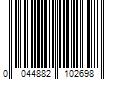 0 044882 102698